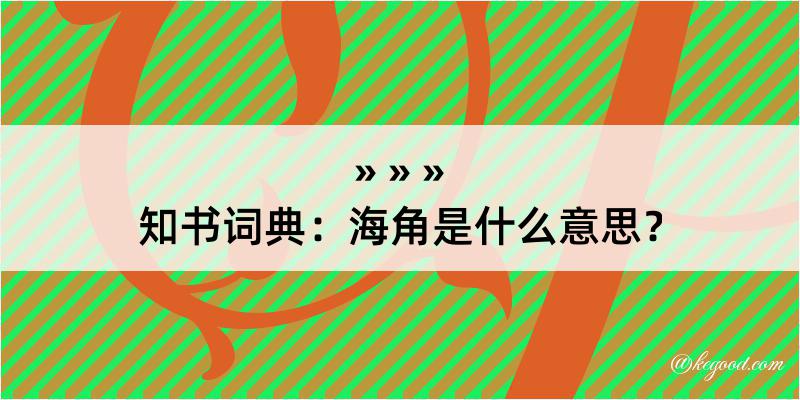 » » »
知书词典：海角是什么意思？

@kegood.com